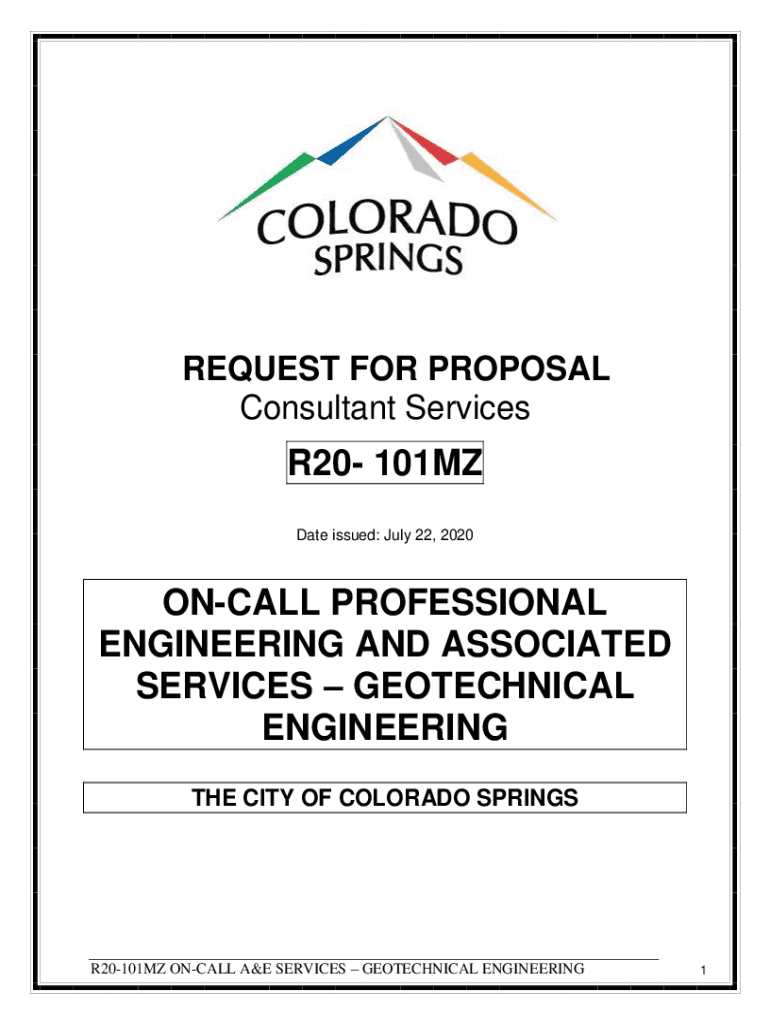 COLORADO SPRINGS

REQUEST FOR PROPOSAL
Consultant Services

R20- 101MZ

Date issued: July 22, 2020

ON-CALL PROFESSIONAL ENGINEERING AND ASSOCIATED SERVICES – GEOTECHNICAL ENGINEERING

THE CITY OF COLORADO SPRINGS

R20-101MZ ON-CALL A&E SERVICES – GEOTECHNICAL ENGINEERING

1